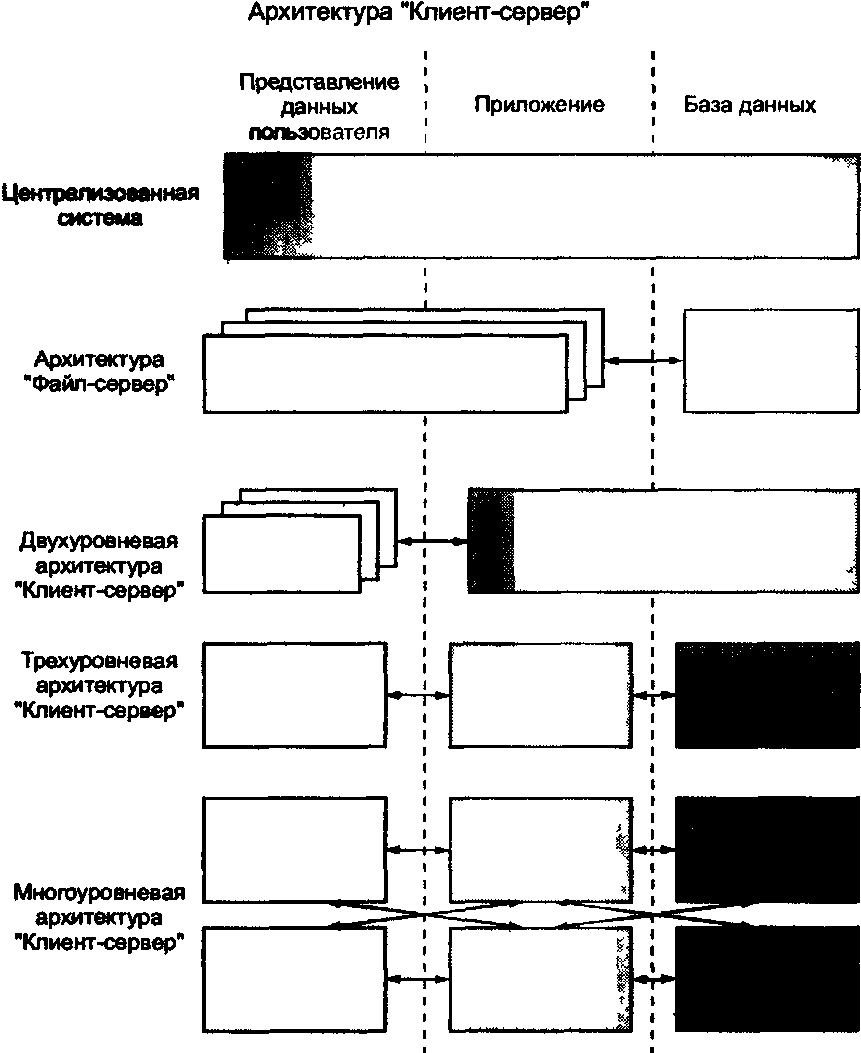 Архитектура "Клиент-сервер"

Представление данных пользователя

Приложение

База данных

Централизованная система

Архитектура "Файл-сервер"

Двухуровневая архитектура "Клиент-сервер"

Трехуровневая архитектура "Клиент-сервер"

Многоуровневая архитектура "Клиент-сервер"